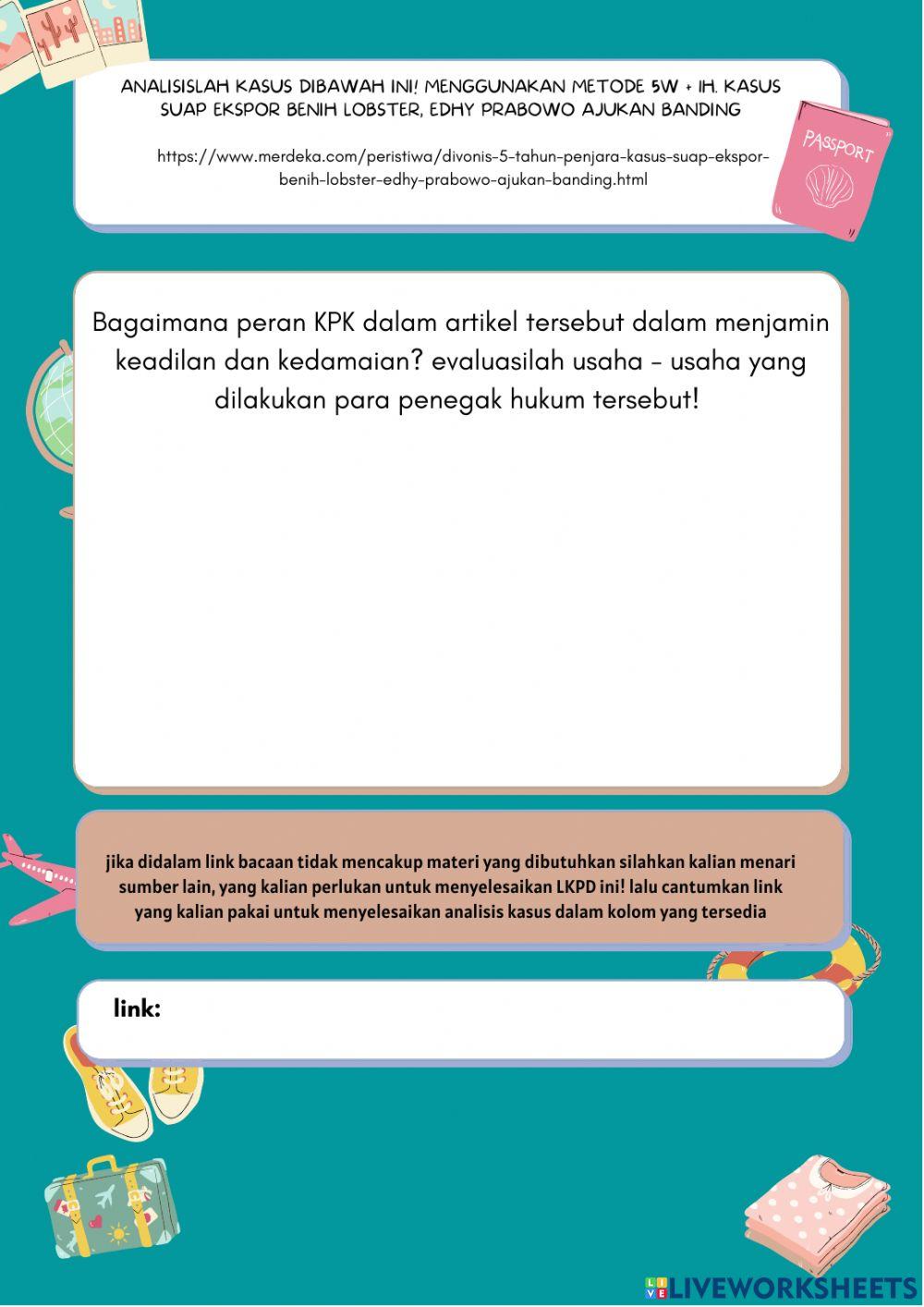 ANALISISLAH KASUS DIBAWAH INI! MENGGUNAKAN METODE 5W + 1H. KASUS SUAP EKSPOR BENIH LOBSTER, EDHY PRABOWO AJUKAN BANDING

https://www.merdeka.com/peristiwa/divonis-5-tahun-penjara-kasus-suap-ekspor-benih-lobster-edhy-prabowo-ajukan-banding.html

PASSPORT

Bagaimana peran KPK dalam artikel tersebut dalam menjamin keadilan dan kedamaian? evaluasilah usaha - usaha yang dilakukan para penegak hukum tersebut!

jika didalam link bacaan tidak mencakup materi yang dibutuhkan silahkan kalian menari sumber lain, yang kalian perlukan untuk menyelesaikan LKPD ini! lalu cantumkan link yang kalian pakai untuk menyelesaikan analisis kasus dalam kolom yang tersedia

link:

LIVEWORKSHEETS